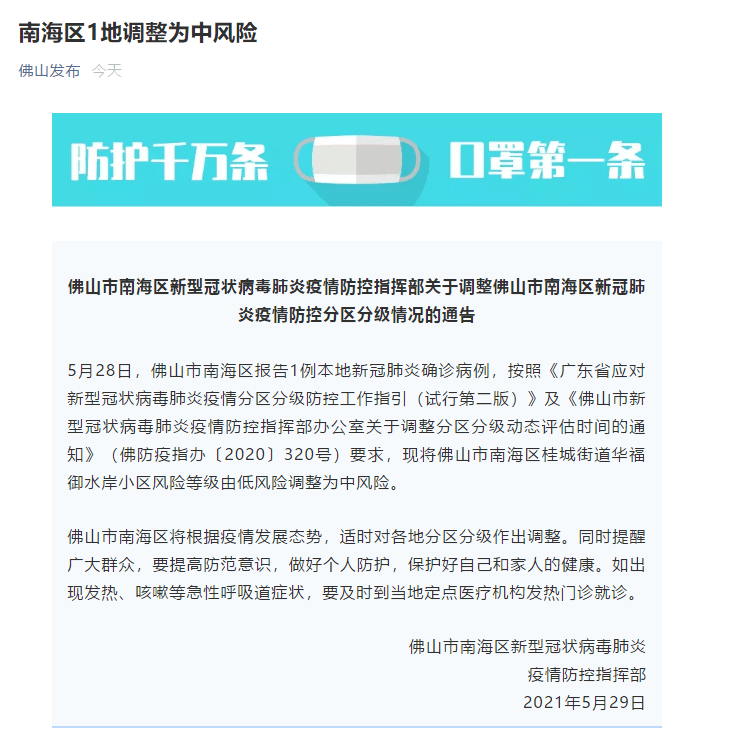 南海区1地调整为中风险

佛山发布 今天

防护千万条 口罩第一条

佛山市南海区新型冠状病毒肺炎疫情防控指挥部关于调整佛山市南海区新冠肺炎疫情防控分区分级情况的通告

5月28日，佛山市南海区报告1例本地新冠肺炎确诊病例，按照《广东省应对新型冠状病毒肺炎疫情分区分级防控工作指引（试行第二版）》及《佛山市新型冠状病毒肺炎疫情防控指挥部办公室关于调整分区分级动态评估时间的通知》（佛防疫指办〔2020〕320号）要求，现将佛山市南海区桂城街道华福御水岸小区风险等级由低风险调整为中风险。

佛山市南海区将根据疫情发展态势，适时对各地分区分级作出调整。同时提醒广大群众，要提高防范意识，做好个人防护，保护好自己和家人的健康。如出现发热、咳嗽等急性呼吸道症状，要及时到当地定点医疗机构发热门诊就诊。

佛山市南海区新型冠状病毒肺炎
疫情防控指挥部
2021年5月29日